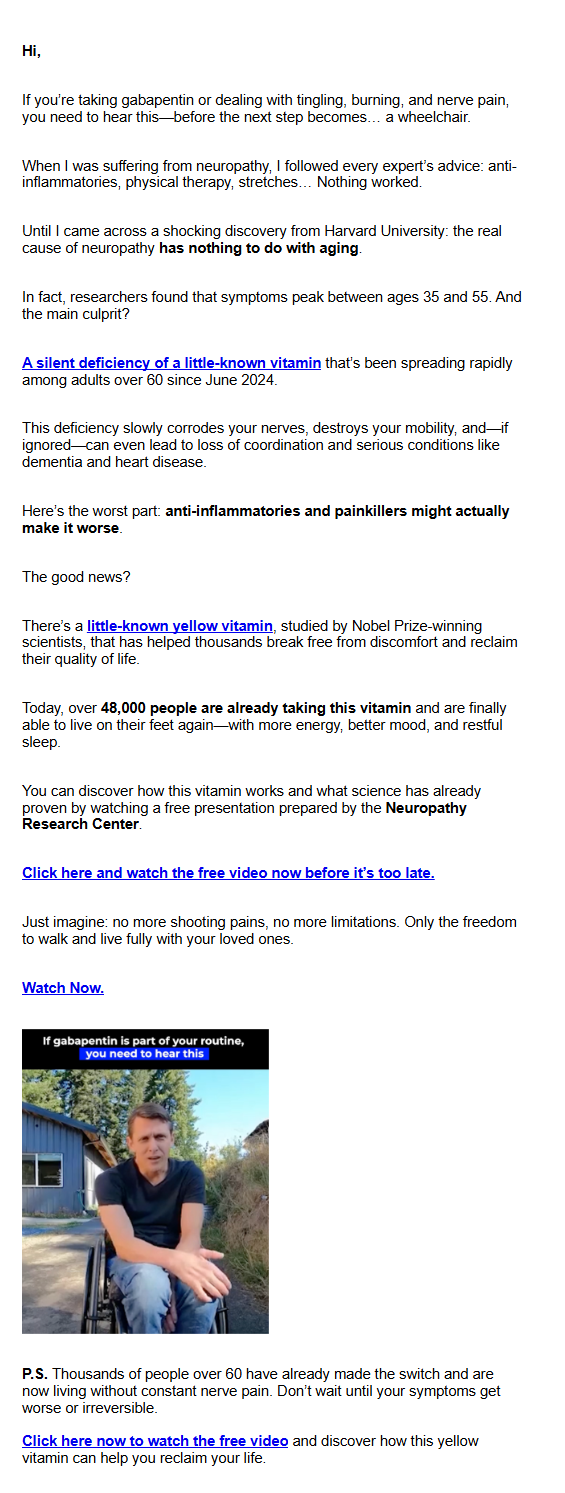 Hi,

If you're taking gabapentin or dealing with tingling, burning, and nerve pain, you need to hear this—before the next step becomes… a wheelchair.

When I was suffering from neuropathy, I followed every expert's advice: anti-inflammatories, physical therapy, stretches… Nothing worked.

Until I came across a shocking discovery from Harvard University: the real cause of neuropathy has nothing to do with aging.

In fact, researchers found that symptoms peak between ages 35 and 55. And the main culprit?

A silent deficiency of a little-known vitamin that's been spreading rapidly among adults over 60 since June 2024.

This deficiency slowly corrodes your nerves, destroys your mobility, and—if ignored—can even lead to loss of coordination and serious conditions like dementia and heart disease.

Here's the worst part: anti-inflammatories and painkillers might actually make it worse.

The good news?

There's a little-known yellow vitamin, studied by Nobel Prize-winning scientists, that has helped thousands break free from discomfort and reclaim their quality of life.

Today, over 48,000 people are already taking this vitamin and are finally able to live on their feet again—with more energy, better mood, and restful sleep.

You can discover how this vitamin works and what science has already proven by watching a free presentation prepared by the Neuropathy Research Center.

Click here and watch the free video now before it's too late.

Just imagine: no more shooting pains, no more limitations. Only the freedom to walk and live fully with your loved ones.

Watch Now.

If gabapentin is part of your routine, you need to hear this

P.S. Thousands of people over 60 have already made the switch and are now living without constant nerve pain. Don't wait until your symptoms get worse or irreversible.

Click here now to watch the free video and discover how this yellow vitamin can help you reclaim your life.